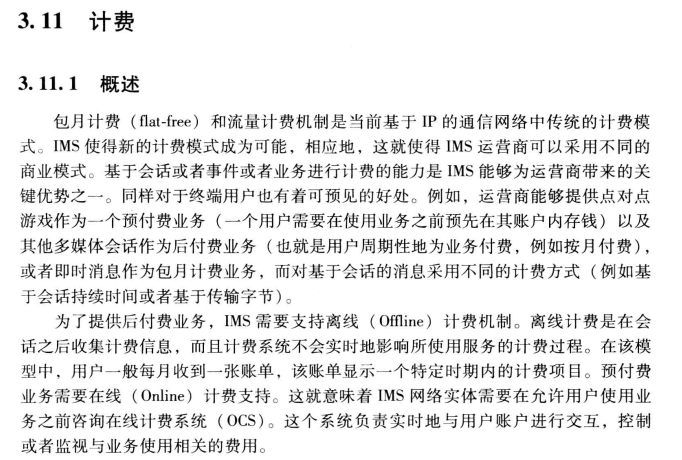 3.11 计费

3.11.1 概述

包月计费（flat-free）和流量计费机制是当前基于 IP 的通信网络中传统的计费模式。IMS 使得新的计费模式成为可能，相应地，这就使得 IMS 运营商可以采用不同的商业模式。基于会话或者事件或者业务进行计费的能力是 IMS 能够为运营商带来的关键优势之一。同样对于终端用户也有着可预见的好处。例如，运营商能够提供点对点游戏作为一个预付费业务（一个用户需要在使用业务之前预先在其账户内存钱）以及其他多媒体会话作为后付费业务（也就是用户周期性地为业务付费，例如按月付费），或者即时消息作为包月计费业务，而对基于会话的消息采用不同的计费方式（例如基于会话持续时间或者基于传输字节）。

为了提供后付费业务，IMS 需要支持离线（Offline）计费机制。离线计费是在会话之后收集计费信息，而且计费系统不会实时地影响所使用服务的计费过程。在该模型中，用户一般每月收到一张账单，该账单显示一个特定时期内的计费项目。预付费业务需要在线（Online）计费支持。这就意味着 IMS 网络实体需要在允许用户使用业务之前咨询在线计费系统（OCS）。这个系统负责实时地与用户账户进行交互，控制或者监视与业务使用相关的费用。